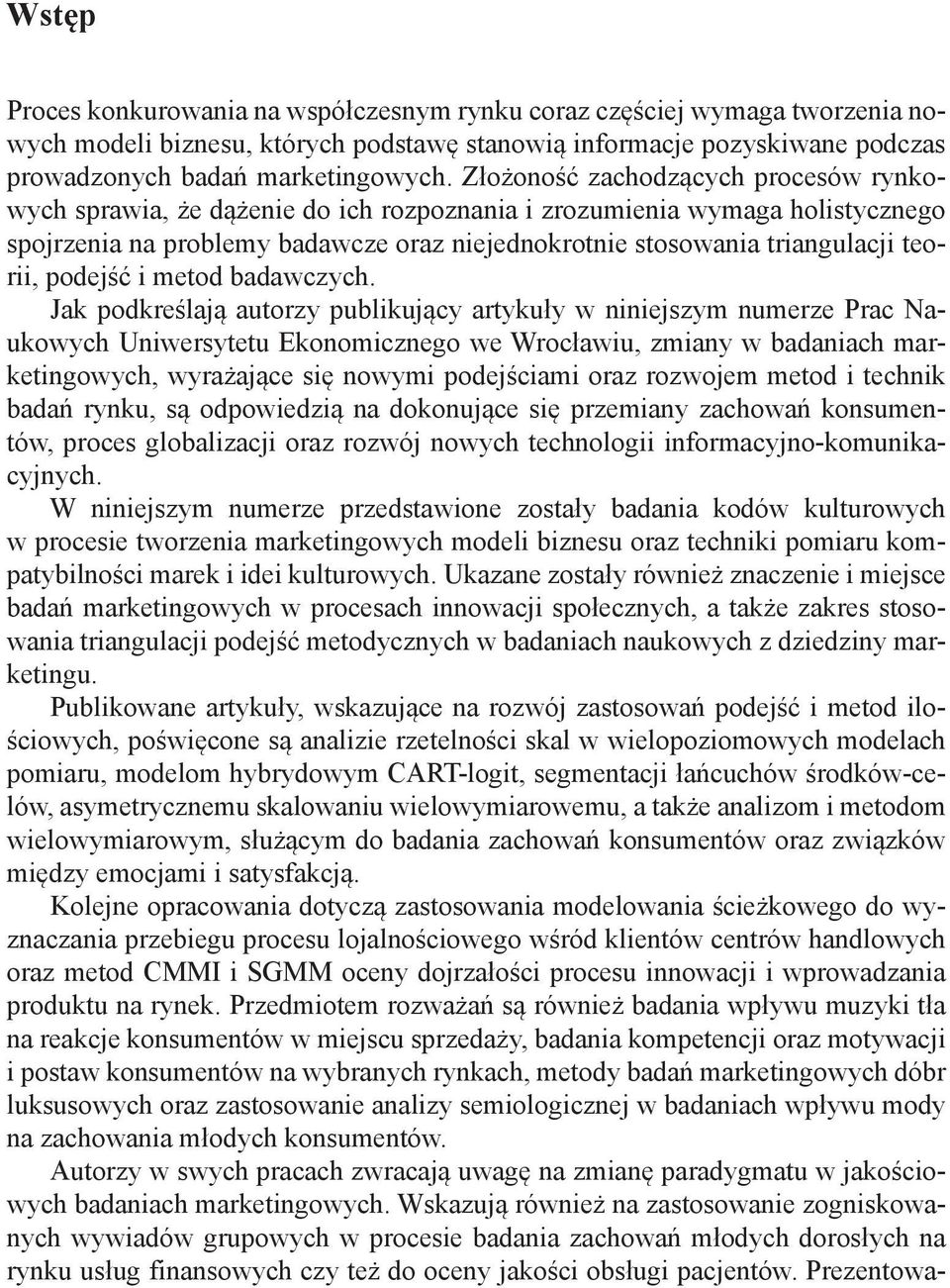 Wstęp

Proces konkurowania na współczesnym rynku coraz częściej wymaga tworzenia nowych modeli biznesu, których podstawę stanowią informacje pozyskiwane podczas prowadzonych badań marketingowych. Złożoność zachodzących procesów rynkowych sprawia, że dążenie do ich rozpoznania i zrozumienia wymaga holistycznego spojrzenia na problemy badawcze oraz niejednokrotnie stosowania triangulacji teorii, podejść i metod badawczych.

Jak podkreślają autorzy publikujący artykuły w niniejszym numerze Prac Naukowych Uniwersytetu Ekonomicznego we Wrocławiu, zmiany w badaniach marketingowych, wyrażające się nowymi podejściami oraz rozwojem metod i technik badań rynku, są odpowiedzią na dokonujące się przemiany zachowań konsumentów, proces globalizacji oraz rozwój nowych technologii informacyjno-komunikacyjnych.

W niniejszym numerze przedstawione zostały badania kodów kulturowych w procesie tworzenia marketingowych modeli biznesu oraz techniki pomiaru kompatybilności marek i idei kulturowych. Ukazane zostały również znaczenie i miejsce badań marketingowych w procesach innowacji społecznych, a także zakres stosowania triangulacji podejść metodycznych w badaniach naukowych z dziedziny marketingu.

Publikowane artykuły, wskazujące na rozwój zastosowań podejść i metod ilościowych, poświęcone są analizie rzetelności skal w wielopoziomowych modelach pomiaru, modelom hybrydowym CART-logit, segmentacji łańcuchów środków-celów, asymetrycznemu skalowaniu wielowymiarowemu, a także analizom i metodom wielowymiarowym, służącym do badania zachowań konsumentów oraz związków między emocjami i satysfakcją.

Kolejne opracowania dotyczą zastosowania modelowania ścieżkowego do wyznaczania przebiegu procesu lojalnościowego wśród klientów centrów handlowych oraz metod CMMI i SGMM oceny dojrzałości procesu innowacji i wprowadzania produktu na rynek. Przedmiotem rozważań są również badania wpływu muzyki tła na reakcje konsumentów w miejscu sprzedaży, badania kompetencji oraz motywacji i postaw konsumentów na wybranych rynkach, metody badań marketingowych dóbr luksusowych oraz zastosowanie analizy semiologicznej w badaniach wpływu mody na zachowania młodych konsumentów.

Autorzy w swych pracach zwracają uwagę na zmianę paradygmatu w jakościowych badaniach marketingowych. Wskazują również na zastosowanie zogniskowanych wywiadów grupowych w procesie badania zachowań młodych dorosłych na rynku usług finansowych czy też do oceny jakości obsługi pacjentów. Prezentowa-